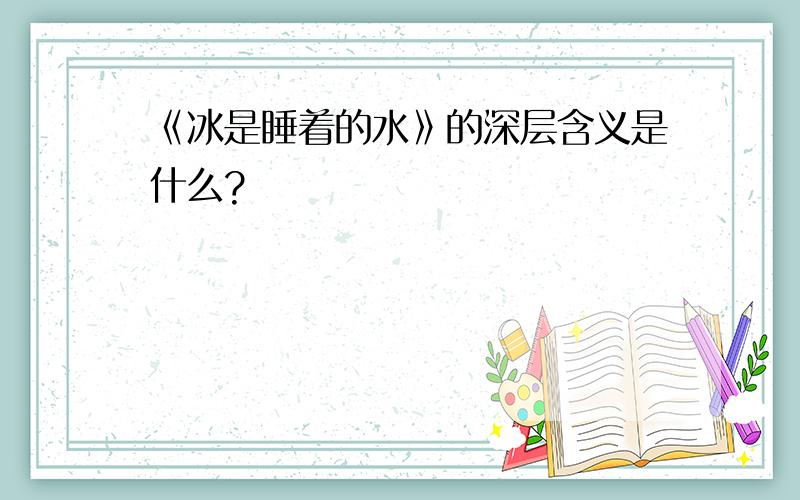 《冰是睡着的水》的深层含义是什么?